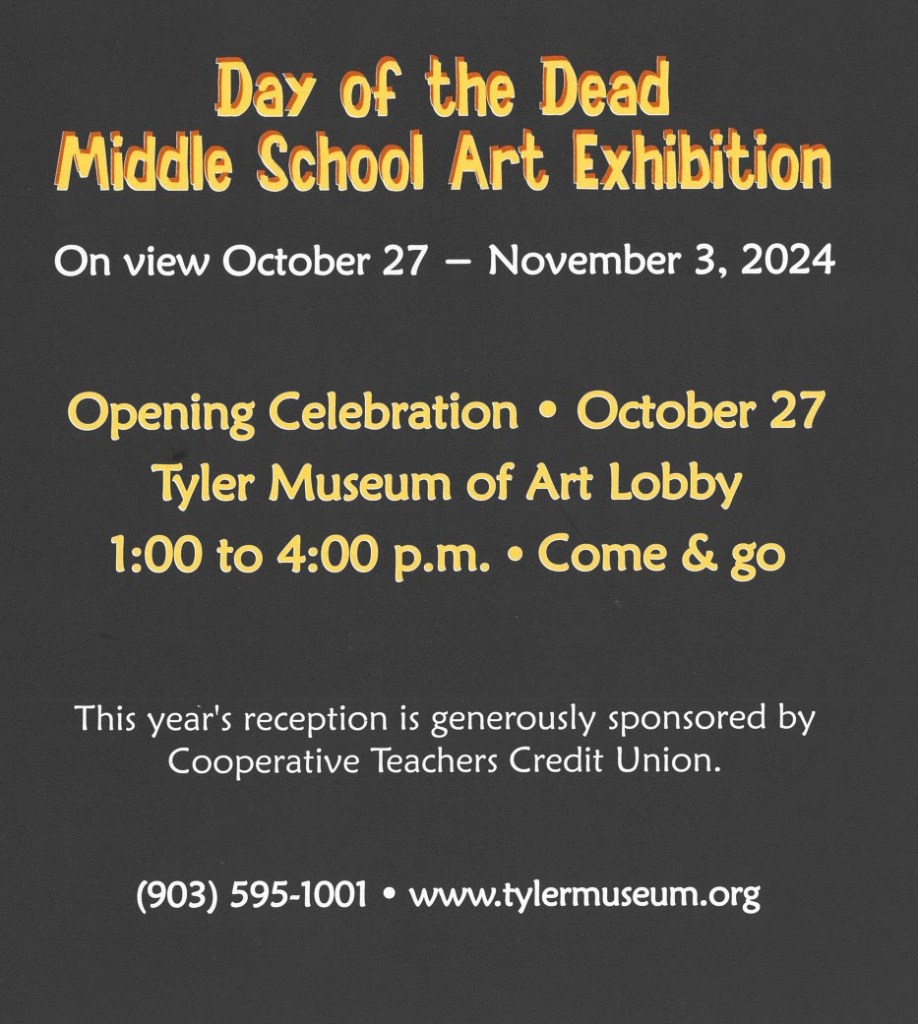 Day of the Dead
Middle School Art Exhibition

On view October 27 – November 3, 2024

Opening Celebration • October 27
Tyler Museum of Art Lobby
1:00 to 4:00 p.m. • Come & go

This year's reception is generously sponsored by Cooperative Teachers Credit Union.

(903) 595-1001 • www.tylermuseum.org